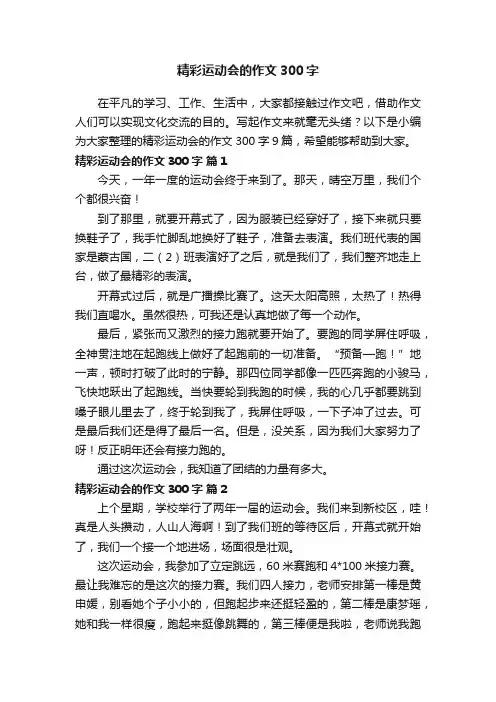 精彩运动会的作文 300 字

在平凡的学习、工作、生活中，大家都接触过作文吧，借助作文人们可以实现文化交流的目的。写起作文来就毫无头绪？以下是小编为大家整理的精彩运动会的作文 300 字 9 篇，希望能够帮助到大家。

精彩运动会的作文 300 字 篇 1

今天，一年一度的运动会终于来到了。那天，晴空万里，我们个个都很兴奋！

到了那里，就要开幕式了，因为服装已经穿好了，接下来就只要换鞋子了，我手忙脚乱地换好了鞋子，准备去表演。我们班代表的国家是蒙古国，二（2）班表演好了之后，就是我们了，我们整齐地走上台，做了最精彩的表演。

开幕式过后，就是广播操比赛了。这天太阳高照，太热了！热得我们直喝水。虽然很热，可我还是认真地做了每一个动作。

最后，紧张而又激烈的接力跑就要开始了。要跑的同学屏住呼吸，全神贯注地在起跑线上做好了起跑前的一切准备。“预备—跑！”地一声，顿时打破了此时的宁静。那四位同学都像一匹匹奔跑的小骏马，飞快地跃出了起跑线。当快要轮到我跑的时候，我的心几乎都要跳到嗓子眼儿里去了，终于轮到我了，我屏住呼吸，一下子冲了过去。可是最后我们还是得了最后一名。但是，没关系，因为我们大家努力了呀！反正明年还会有接力跑的。

通过这次运动会，我知道了团结的力量有多大。

精彩运动会的作文 300 字 篇 2

上个星期，学校举行了两年一届的运动会。我们来到新校区，哇！真是人头攒动，人山人海啊！到了我们班的等待区后，开幕式就开始了，我们一个接一个地进场，场面很是壮观。

这次运动会，我参加了立定跳远，60 米赛跑和 4*100 米接力赛。最让我难忘的是这次的接力赛。我们四人接力，老师安排第一棒是黄申媛，别看她个子小小的，但跑起步来还挺轻盈的，第二棒是康梦瑶，她和我一样很瘦，跑起来挺像跳舞的，第三棒便是我啦，老师说我跑